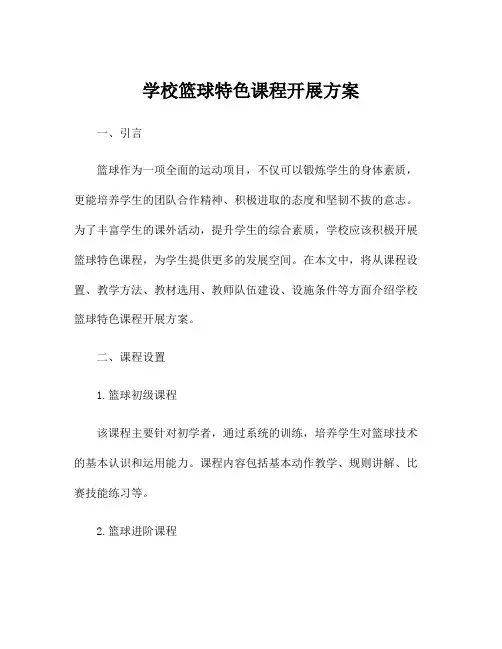 学校篮球特色课程开展方案

一、引言

篮球作为一项全面的运动项目，不仅可以锻炼学生的身体素质，更能培养学生的团队合作精神、积极进取的态度和坚韧不拔的意志。为了丰富学生的课外活动，提升学生的综合素质，学校应该积极开展篮球特色课程，为学生提供更多的发展空间。在本文中，将从课程设置、教学方法、教材选用、教师队伍建设、设施条件等方面介绍学校篮球特色课程开展方案。

二、课程设置

1. 篮球初级课程

该课程主要针对初学者，通过系统的训练，培养学生对篮球技术的基本认识和运用能力。课程内容包括基本动作教学、规则讲解、比赛技能练习等。

2. 篮球进阶课程